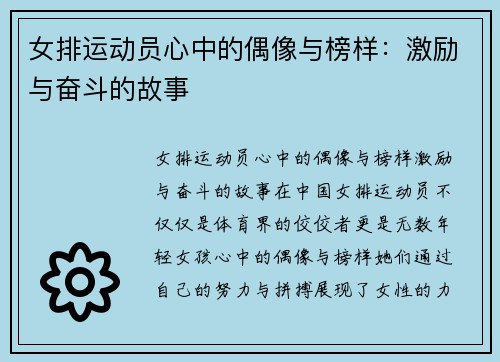 女排运动员心中的偶像与榜样：激励与奋斗的故事

女排运动员心中的偶像与榜样激励与奋斗的故事在中国女排运动员不仅仅是体育界的佼佼者更是无数年轻女孩心中的偶像与榜样她们通过自己的努力与拼搏展现了女性的力